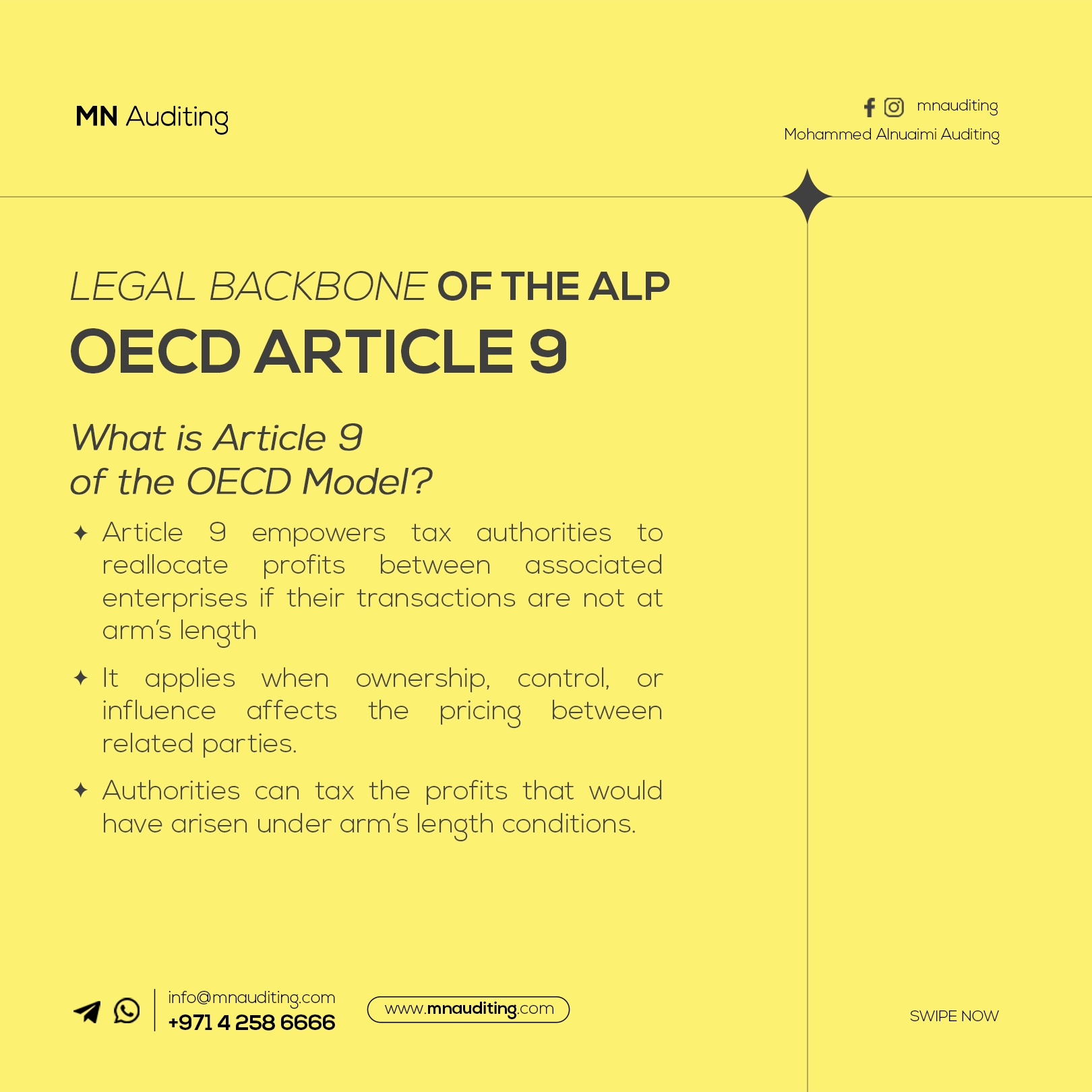 MN Auditing

mnauditing
Mohammed Alnuaimi Auditing

LEGAL BACKBONE OF THE ALP
OECD ARTICLE 9

What is Article 9 of the OECD Model?

✦ Article 9 empowers tax authorities to reallocate profits between associated enterprises if their transactions are not at arm's length

✦ It applies when ownership, control, or influence affects the pricing between related parties.

✦ Authorities can tax the profits that would have arisen under arm's length conditions.

info@mnauditing.com
+971 4 258 6666

www.mnauditing.com

SWIPE NOW